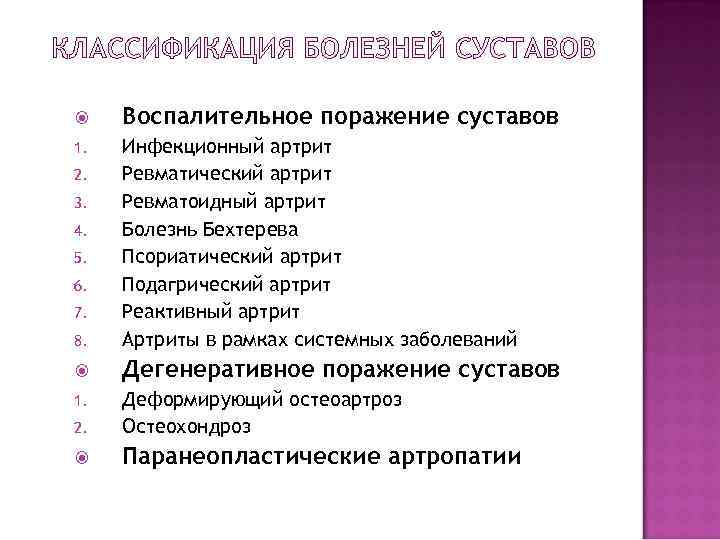 КЛАССИФИКАЦИЯ БОЛЕЗНЕЙ СУСТАВОВ

• Воспалительное поражение суставов
1. Инфекционный артрит
2. Ревматический артрит
3. Ревматоидный артрит
4. Болезнь Бехтерева
5. Псориатический артрит
6. Подагрический артрит
7. Реактивный артрит
8. Артриты в рамках системных заболеваний
• Дегенеративное поражение суставов
1. Деформирующий остеоартроз
2. Остеохондроз
• Паранеопластические артропатии